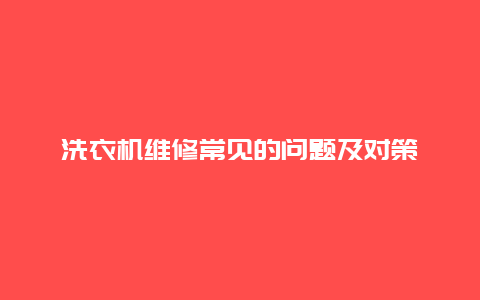 洗衣机维修常见的问题及对策